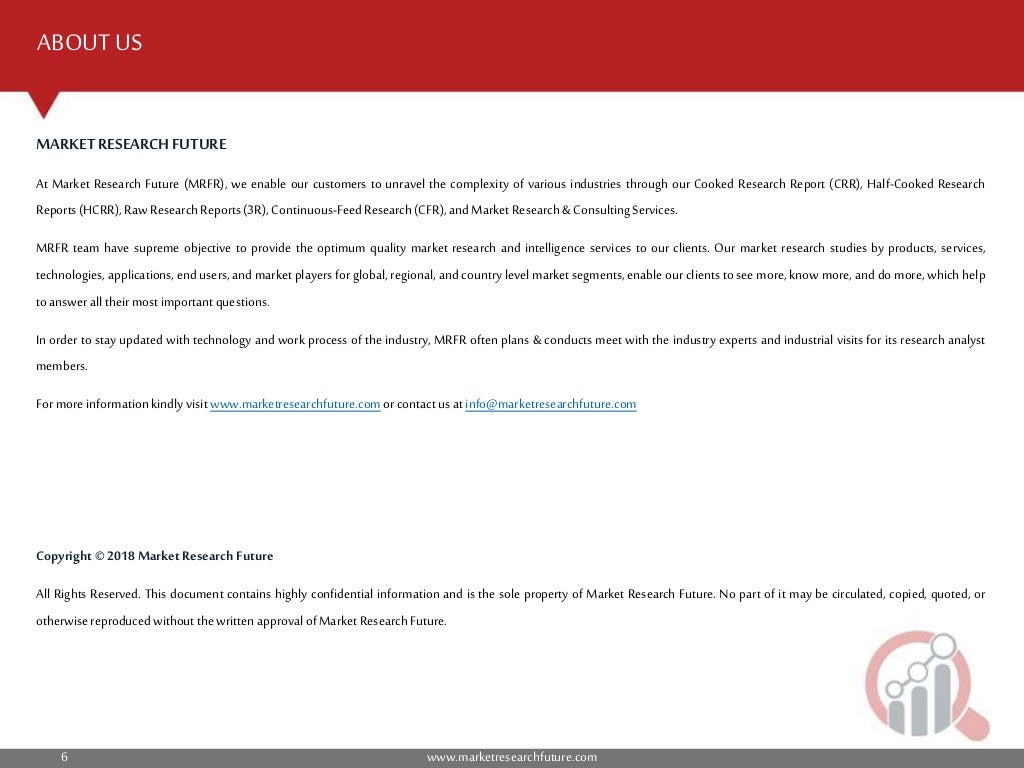 ABOUT US

MARKET RESEARCH FUTURE

At Market Research Future (MRFR), we enable our customers to unravel the complexity of various industries through our Cooked Research Report (CRR), Half-Cooked Research Reports (HCRR), Raw Research Reports (3R), Continuous-Feed Research (CFR), and Market Research & Consulting Services.

MRFR team have supreme objective to provide the optimum quality market research and intelligence services to our clients. Our market research studies by products, services, technologies, applications, end users, and market players for global, regional, and country level market segments, enable our clients to see more, know more, and do more, which help to answer all their most important questions.

In order to stay updated with technology and work process of the industry, MRFR often plans & conducts meet with the industry experts and industrial visits for its research analyst members.

For more information kindly visit www.marketresearchfuture.com or contact us at info@marketresearchfuture.com

Copyright © 2018 Market Research Future

All Rights Reserved. This document contains highly confidential information and is the sole property of Market Research Future. No part of it may be circulated, copied, quoted, or otherwise reproduced without the written approval of Market Research Future.

6

www.marketresearchfuture.com